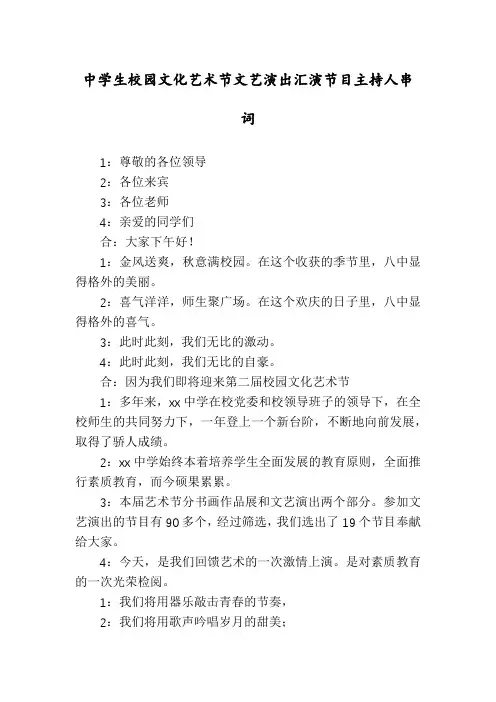 中学生校园文化艺术节文艺演出汇演节目主持人串词

1：尊敬的各位领导

2：各位来宾

3：各位老师

4：亲爱的同学们

合：大家下午好！

1：金风送爽，秋意满校园。在这个收获的季节里，八中显得格外的美丽。

2：喜气洋洋，师生聚广场。在这个欢庆的日子里，八中显得格外的喜气。

3：此时此刻，我们无比的激动。

4：此时此刻，我们无比的自豪。

合：因为我们即将迎来第二届校园文化艺术节

1：多年来，xx中学在校党委和校领导班子的领导下，在全校师生的共同努力下，一年登上一个新台阶，不断地向前发展，取得了骄人成绩。

2：xx中学始终本着培养学生全面发展的教育原则，全面推行素质教育，而今硕果累累。

3：本届艺术节分书画作品展和文艺演出两个部分。参加文艺演出的节目有90多个，经过筛选，我们选出了19个节目奉献给大家。

4：今天，是我们回馈艺术的一次激情上演。是对素质教育的一次光荣检阅。

1：我们将用器乐敲击青春的节奏，

2：我们将用歌声吟唱岁月的甜美；